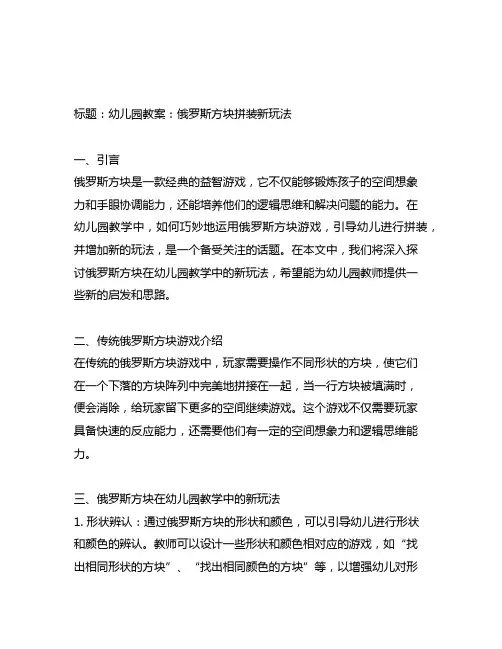 标题：幼儿园教案：俄罗斯方块拼装新玩法

一、引言
俄罗斯方块是一款经典的益智游戏，它不仅能够锻炼孩子的空间想象力和手眼协调能力，还能培养他们的逻辑思维和解决问题的能力。在幼儿园教学中，如何巧妙地运用俄罗斯方块游戏，引导幼儿进行拼装，并增加新的玩法，是一个备受关注的话题。在本文中，我们将深入探讨俄罗斯方块在幼儿园教学中的新玩法，希望能为幼儿园教师提供一些新的启发和思路。

二、传统俄罗斯方块游戏介绍
在传统的俄罗斯方块游戏中，玩家需要操作不同形状的方块，使它们在一个下落的方块阵列中完美地拼接在一起，当一行方块被填满时，便会消除，给玩家留下更多的空间继续游戏。这个游戏不仅需要玩家具备快速的反应能力，还需要他们有一定的空间想象力和逻辑思维能力。

三、俄罗斯方块在幼儿园教学中的新玩法
1. 形状辨认：通过俄罗斯方块的形状和颜色，可以引导幼儿进行形状和颜色的辨认。教师可以设计一些形状和颜色相对应的游戏，如“找出相同形状的方块”、“找出相同颜色的方块”等，以增强幼儿对形